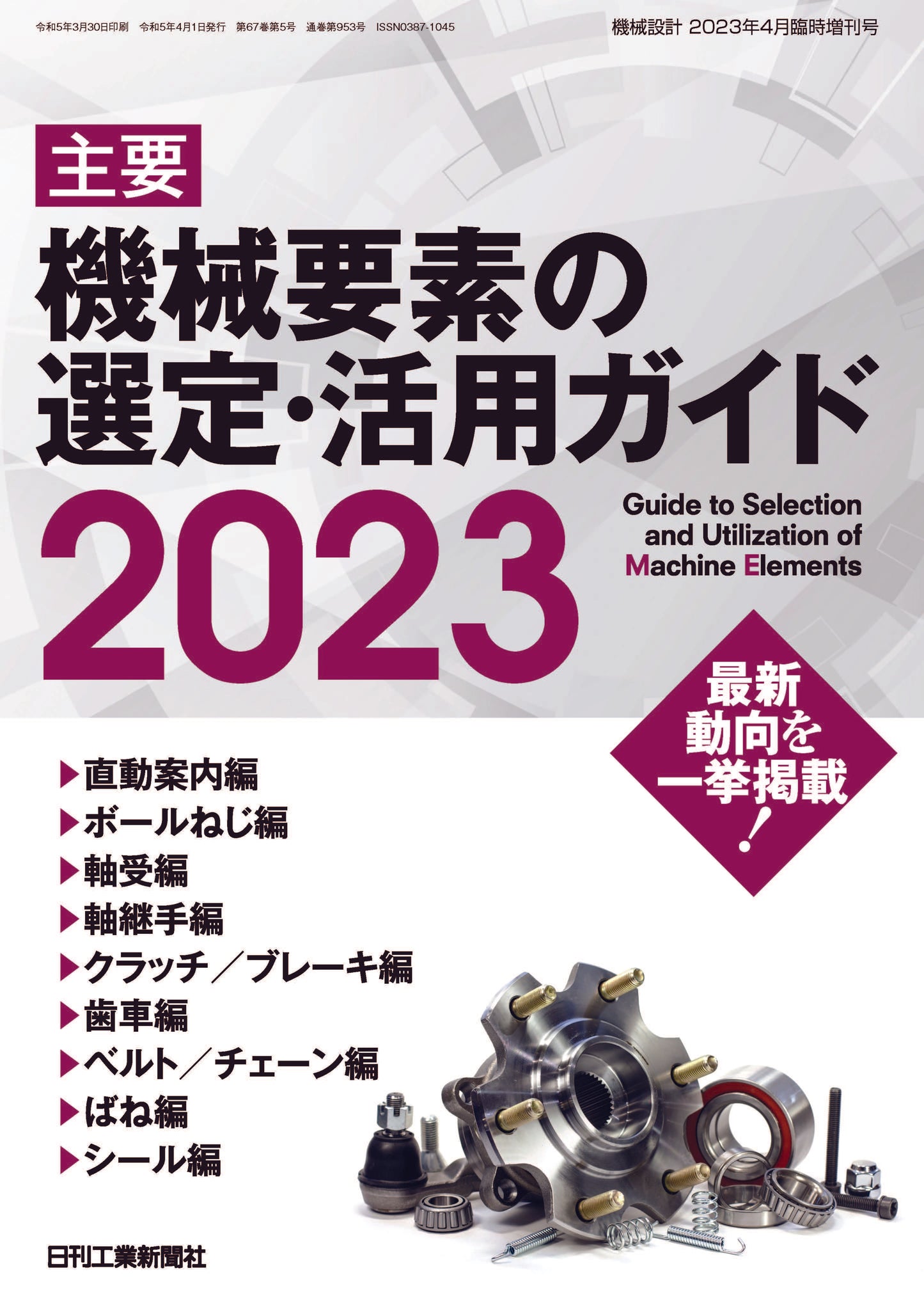 令和5年3月30日印刷　令和5年4月1日発行　第67巻第5号　通巻第953号　ISSN0387-1045

機械設計 2023年4月臨時増刊号

主要

機械要素の選定・活用ガイド

2023

Guide to Selection and Utilization of Machine Elements

最新動向を一挙掲載！

▶直動案内編
▶ボールねじ編
▶軸受編
▶軸継手編
▶クラッチ／ブレーキ編
▶歯車編
▶ベルト／チェーン編
▶ばね編
▶シール編

日刊工業新聞社